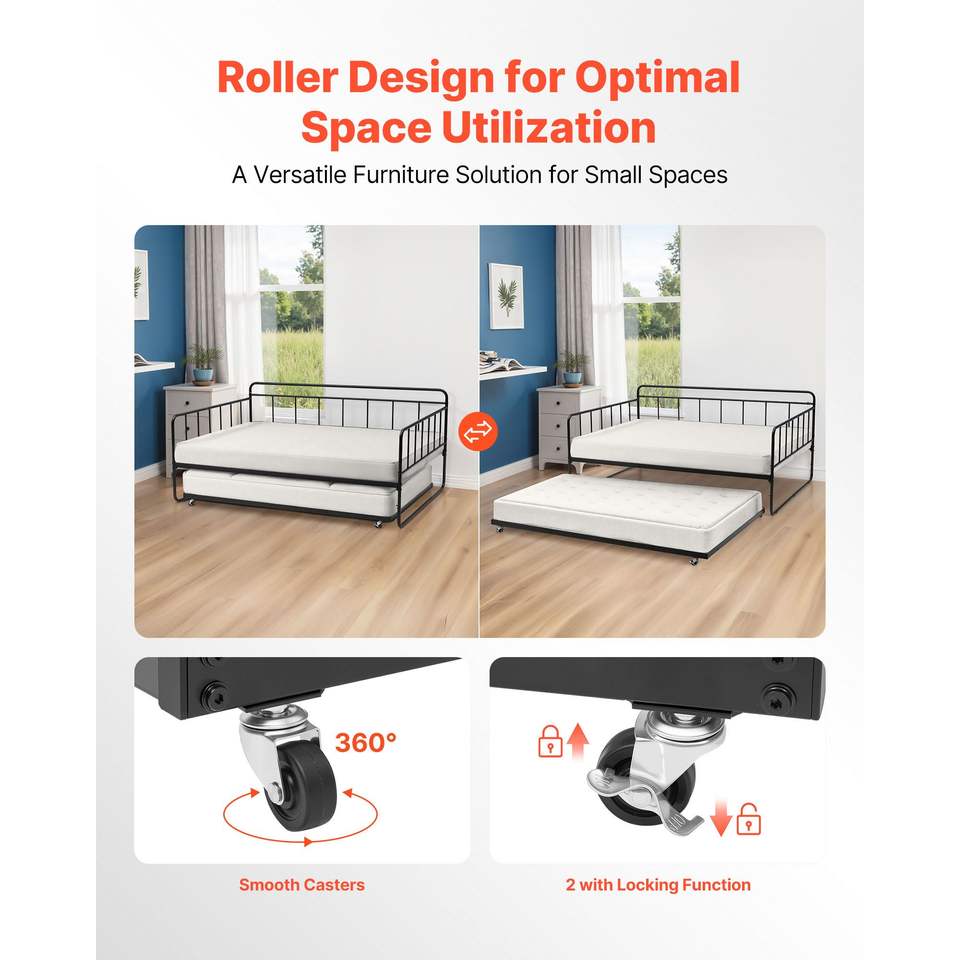 Roller Design for Optimal Space Utilization

A Versatile Furniture Solution for Small Spaces

360°

Smooth Casters

2 with Locking Function